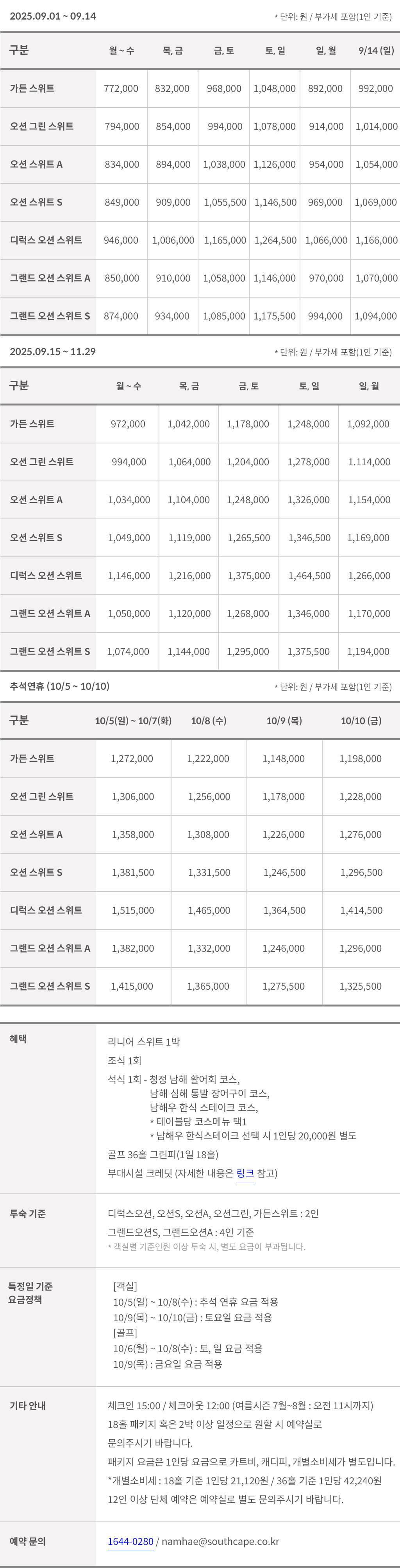 2025.09.01 ~ 09.14

* 단위: 원 / 부가세 포함(1인 기준)

| 구분 | 월 ~ 수 | 목, 금 | 금, 토 | 토, 일 | 일, 월 | 9/14 (일) |
|---|---|---|---|---|---|---|
| 가든 스위트 | 772,000 | 832,000 | 968,000 | 1,048,000 | 892,000 | 992,000 |
| 오션 그린 스위트 | 794,000 | 854,000 | 994,000 | 1,078,000 | 914,000 | 1,014,000 |
| 오션 스위트 A | 834,000 | 894,000 | 1,038,000 | 1,126,000 | 954,000 | 1,054,000 |
| 오션 스위트 S | 849,000 | 909,000 | 1,055,500 | 1,146,500 | 969,000 | 1,069,000 |
| 디럭스 오션 스위트 | 946,000 | 1,006,000 | 1,165,000 | 1,264,500 | 1,066,000 | 1,166,000 |
| 그랜드 오션 스위트 A | 850,000 | 910,000 | 1,058,000 | 1,146,000 | 970,000 | 1,070,000 |
| 그랜드 오션 스위트 S | 874,000 | 934,000 | 1,085,000 | 1,175,500 | 994,000 | 1,094,000 |

2025.09.15 ~ 11.29

* 단위: 원 / 부가세 포함(1인 기준)

| 구분 | 월 ~ 수 | 목, 금 | 금, 토 | 토, 일 | 일, 월 |
|---|---|---|---|---|---|
| 가든 스위트 | 972,000 | 1,042,000 | 1,178,000 | 1,248,000 | 1,092,000 |
| 오션 그린 스위트 | 994,000 | 1,064,000 | 1,204,000 | 1,278,000 | 1.114,000 |
| 오션 스위트 A | 1,034,000 | 1,104,000 | 1,248,000 | 1,326,000 | 1,154,000 |
| 오션 스위트 S | 1,049,000 | 1,119,000 | 1,265,500 | 1,346,500 | 1,169,000 |
| 디럭스 오션 스위트 | 1,146,000 | 1,216,000 | 1,375,000 | 1,464,500 | 1,266,000 |
| 그랜드 오션 스위트 A | 1,050,000 | 1,120,000 | 1,268,000 | 1,346,000 | 1,170,000 |
| 그랜드 오션 스위트 S | 1,074,000 | 1,144,000 | 1,295,000 | 1,375,500 | 1,194,000 |

추석연휴 (10/5 ~ 10/10)

* 단위: 원 / 부가세 포함(1인 기준)

| 구분 | 10/5(일) ~ 10/7(화) | 10/8 (수) | 10/9 (목) | 10/10 (금) |
|---|---|---|---|---|
| 가든 스위트 | 1,272,000 | 1,222,000 | 1,148,000 | 1,198,000 |
| 오션 그린 스위트 | 1,306,000 | 1,256,000 | 1,178,000 | 1,228,000 |
| 오션 스위트 A | 1,358,000 | 1,308,000 | 1,226,000 | 1,276,000 |
| 오션 스위트 S | 1,381,500 | 1,331,500 | 1,246,500 | 1,296,500 |
| 디럭스 오션 스위트 | 1,515,000 | 1,465,000 | 1,364,500 | 1,414,500 |
| 그랜드 오션 스위트 A | 1,382,000 | 1,332,000 | 1,246,000 | 1,296,000 |
| 그랜드 오션 스위트 S | 1,415,000 | 1,365,000 | 1,275,500 | 1,325,500 |

혜택
리니어 스위트 1박
조식 1회
석식 1회 - 청정 남해 활어회 코스,
남해 심해 통발 장어구이 코스,
남해우 한식 스테이크 코스,
* 테이블당 코스메뉴 택1
* 남해우 한식스테이크 선택 시 1인당 20,000원 별도
골프 36홀 그린피(1일 18홀)
부대시설 크레딧 (자세한 내용은 링크 참고)

투숙 기준
디럭스오션, 오션S, 오션A, 오션그린, 가든스위트 : 2인
그랜드오션S, 그랜드오션A : 4인 기준
* 객실별 기준인원 이상 투숙 시, 별도 요금이 부과됩니다.

특정일 기준 요금정책
[객실]
10/5(일) ~ 10/8(수) : 추석 연휴 요금 적용
10/9(목) ~ 10/10(금) : 토요일 요금 적용
[골프]
10/6(월) ~ 10/8(수) : 토, 일 요금 적용
10/9(목) : 금요일 요금 적용

기타 안내
체크인 15:00 / 체크아웃 12:00 (여름시즌 7월~8월 : 오전 11시까지)
18홀 패키지 혹은 2박 이상 일정으로 원할 시 예약실로 문의주시기 바랍니다.
패키지 요금은 1인당 요금으로 카트비, 캐디피, 개별소비세가 별도입니다.
*개별소비세 : 18홀 기준 1인당 21,120원 / 36홀 기준 1인당 42,240원
12인 이상 단체 예약은 예약실로 별도 문의주시기 바랍니다.

예약 문의
1644-0280 / namhae@southcape.co.kr